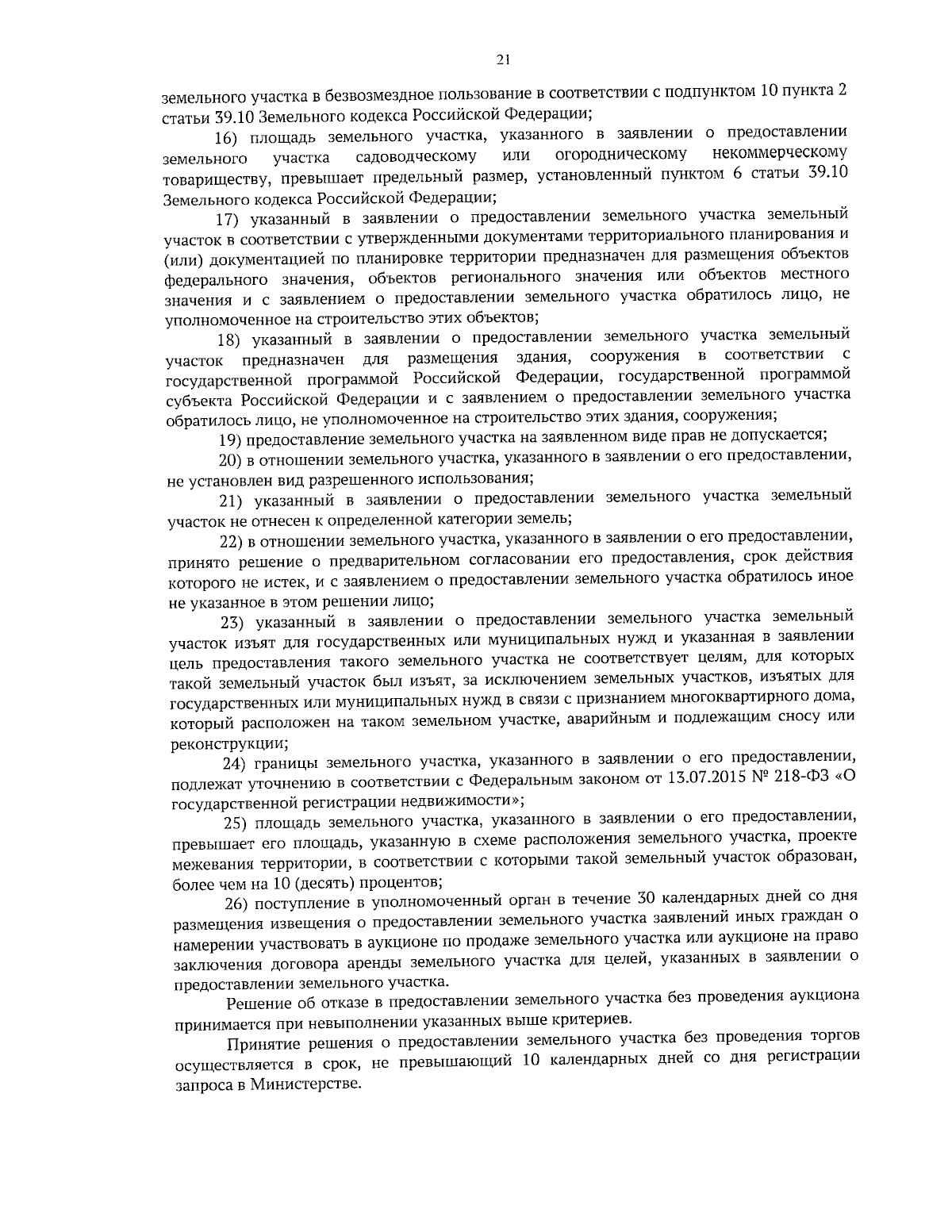 21

земельного участка в безвозмездное пользование в соответствии с подпунктом 10 пункта 2 статьи 39.10 Земельного кодекса Российской Федерации;

16) площадь земельного участка, указанного в заявлении о предоставлении земельного участка садоводческому или огородническому некоммерческому товариществу, превышает предельный размер, установленный пунктом 6 статьи 39.10 Земельного кодекса Российской Федерации;

17) указанный в заявлении о предоставлении земельного участка земельный участок в соответствии с утвержденными документами территориального планирования и (или) документацией по планировке территории предназначен для размещения объектов федерального значения, объектов регионального значения или объектов местного значения и с заявлением о предоставлении земельного участка обратилось лицо, не уполномоченное на строительство этих объектов;

18) указанный в заявлении о предоставлении земельного участка земельный участок предназначен для размещения здания, сооружения в соответствии с государственной программой Российской Федерации, государственной программой субъекта Российской Федерации и с заявлением о предоставлении земельного участка обратилось лицо, не уполномоченное на строительство этих здания, сооружения;

19) предоставление земельного участка на заявленном виде прав не допускается;

20) в отношении земельного участка, указанного в заявлении о его предоставлении, не установлен вид разрешенного использования;

21) указанный в заявлении о предоставлении земельного участка земельный участок не отнесен к определенной категории земель;

22) в отношении земельного участка, указанного в заявлении о его предоставлении, принято решение о предварительном согласовании его предоставления, срок действия которого не истек, и с заявлением о предоставлении земельного участка обратилось иное не указанное в этом решении лицо;

23) указанный в заявлении о предоставлении земельного участка земельный участок изъят для государственных или муниципальных нужд и указанная в заявлении цель предоставления такого земельного участка не соответствует целям, для которых такой земельный участок был изъят, за исключением земельных участков, изъятых для государственных или муниципальных нужд в связи с признанием многоквартирного дома, который расположен на таком земельном участке, аварийным и подлежащим сносу или реконструкции;

24) границы земельного участка, указанного в заявлении о его предоставлении, подлежат уточнению в соответствии с Федеральным законом от 13.07.2015 № 218-ФЗ «О государственной регистрации недвижимости»;

25) площадь земельного участка, указанного в заявлении о его предоставлении, превышает его площадь, указанную в схеме расположения земельного участка, проекте межевания территории, в соответствии с которыми такой земельный участок образован, более чем на 10 (десять) процентов;

26) поступление в уполномоченный орган в течение 30 календарных дней со дня размещения извещения о предоставлении земельного участка заявлений иных граждан о намерении участвовать в аукционе по продаже земельного участка или аукционе на право заключения договора аренды земельного участка для целей, указанных в заявлении о предоставлении земельного участка.

Решение об отказе в предоставлении земельного участка без проведения аукциона принимается при невыполнении указанных выше критериев.

Принятие решения о предоставлении земельного участка без проведения торгов осуществляется в срок, не превышающий 10 календарных дней со дня регистрации запроса в Министерстве.